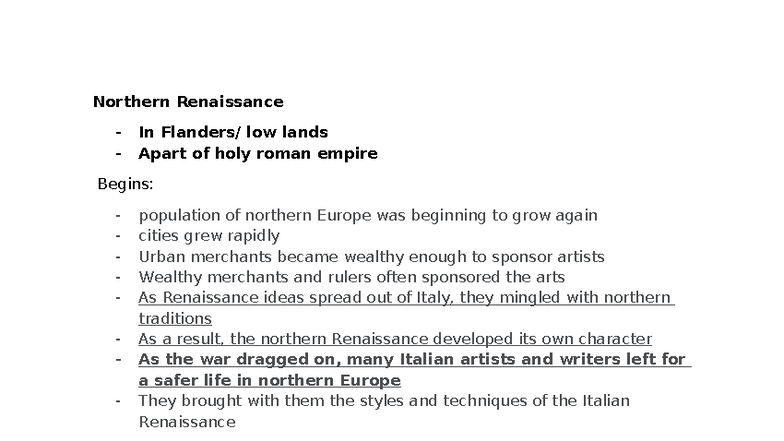 Northern Renaissance

- In Flanders/ low lands
- Apart of holy roman empire

Begins:

- population of northern Europe was beginning to grow again
- cities grew rapidly
- Urban merchants became wealthy enough to sponsor artists
- Wealthy merchants and rulers often sponsored the arts
- As Renaissance ideas spread out of Italy, they mingled with northern traditions
- As a result, the northern Renaissance developed its own character
- As the war dragged on, many Italian artists and writers left for a safer life in northern Europe
- They brought with them the styles and techniques of the Italian Renaissance